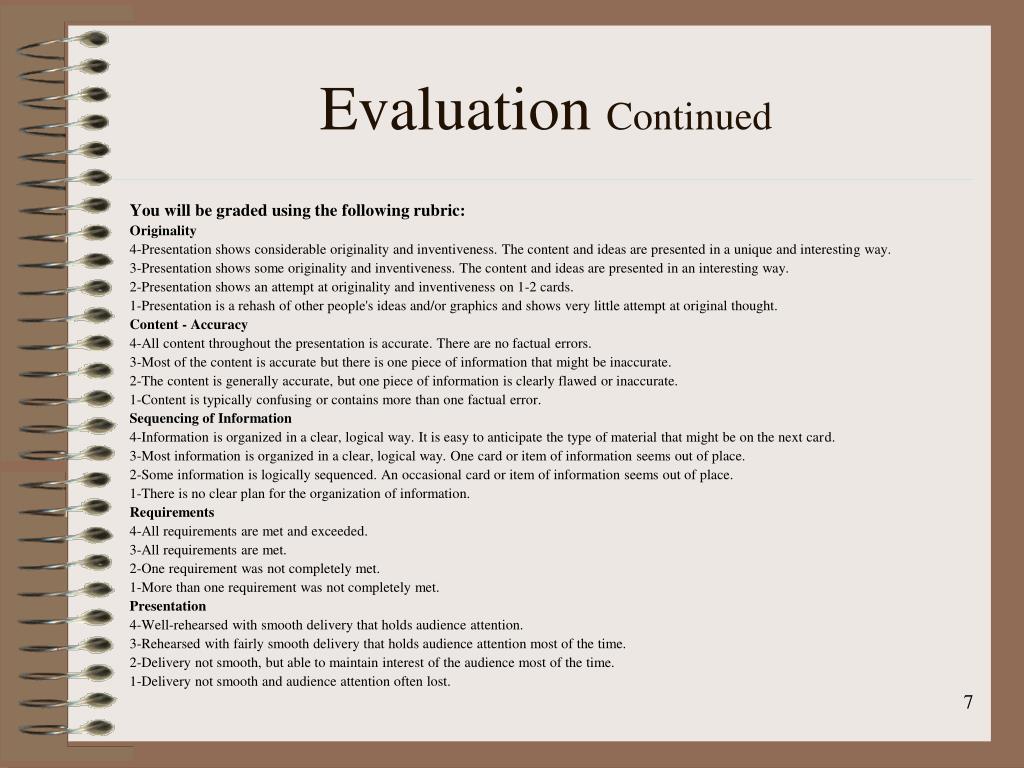 Evaluation Continued

You will be graded using the following rubric:

Originality
4-Presentation shows considerable originality and inventiveness. The content and ideas are presented in a unique and interesting way.
3-Presentation shows some originality and inventiveness. The content and ideas are presented in an interesting way.
2-Presentation shows an attempt at originality and inventiveness on 1-2 cards.
1-Presentation is a rehash of other people's ideas and/or graphics and shows very little attempt at original thought.

Content - Accuracy
4-All content throughout the presentation is accurate. There are no factual errors.
3-Most of the content is accurate but there is one piece of information that might be inaccurate.
2-The content is generally accurate, but one piece of information is clearly flawed or inaccurate.
1-Content is typically confusing or contains more than one factual error.

Sequencing of Information
4-Information is organized in a clear, logical way. It is easy to anticipate the type of material that might be on the next card.
3-Most information is organized in a clear, logical way. One card or item of information seems out of place.
2-Some information is logically sequenced. An occasional card or item of information seems out of place.
1-There is no clear plan for the organization of information.

Requirements
4-All requirements are met and exceeded.
3-All requirements are met.
2-One requirement was not completely met.
1-More than one requirement was not completely met.

Presentation
4-Well-rehearsed with smooth delivery that holds audience attention.
3-Rehearsed with fairly smooth delivery that holds audience attention most of the time.
2-Delivery not smooth, but able to maintain interest of the audience most of the time.
1-Delivery not smooth and audience attention often lost.

7